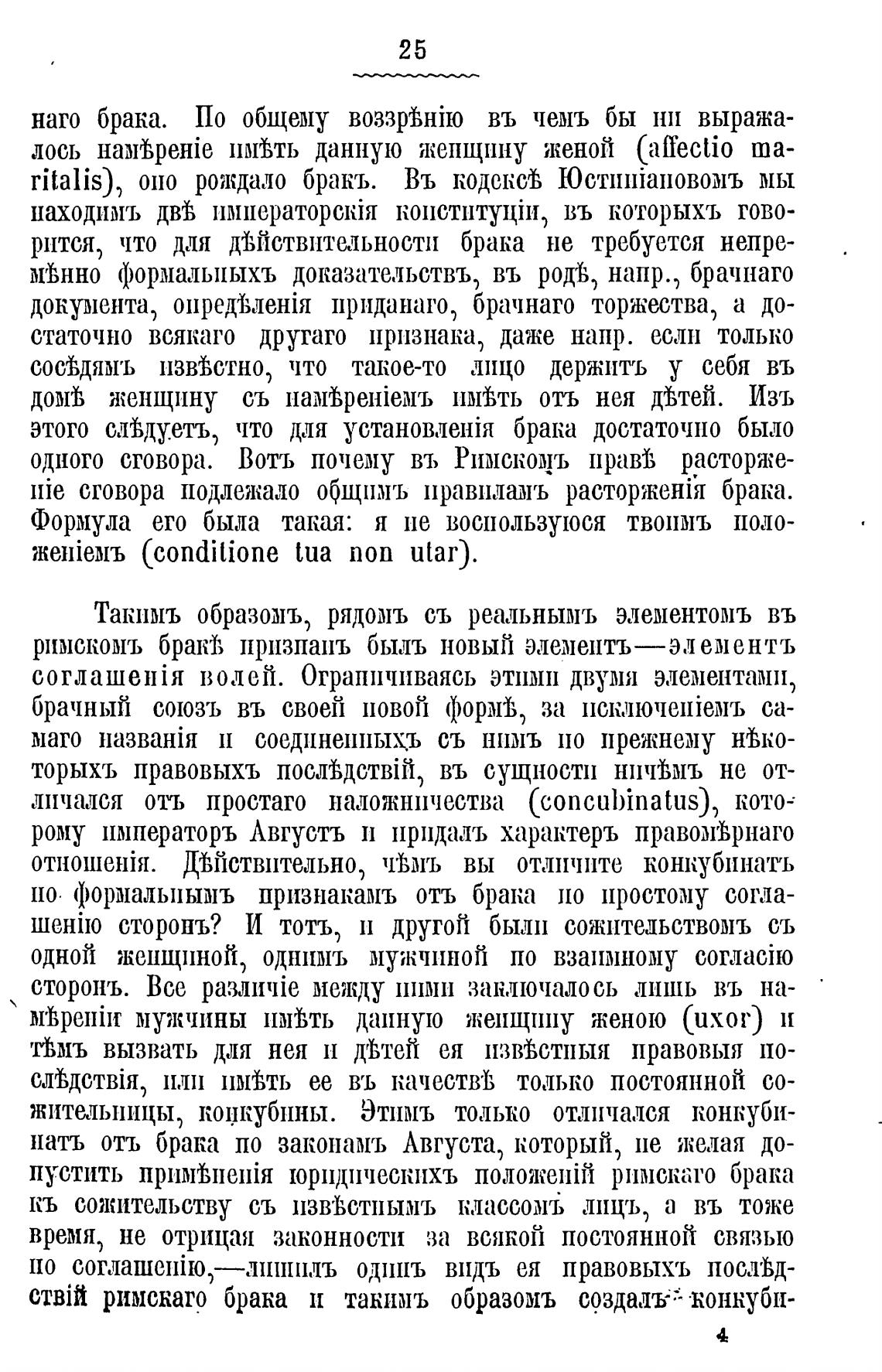 25

наго брака. По общему воззрѣнію въ чемъ бы ни выражалось намѣреніе имѣть данную женщину женой (affectio maritalis), оно рождало бракъ. Въ кодексѣ Юстиніановомъ мы находимъ двѣ императорскія конституціи, въ которыхъ говорится, что для дѣйствительности брака не требуется непремѣнно формальныхъ доказательствъ, въ родѣ, напр., брачнаго документа, опредѣленія приданаго, брачнаго торжества, а достаточно всякаго другаго признака, даже напр. если только сосѣдямъ извѣстно, что такое-то лицо держитъ у себя въ домѣ женщину съ намѣреніемъ имѣть отъ нея дѣтей. Изъ этого слѣдуетъ, что для установленія брака достаточно было одного сговора. Вотъ почему въ Римскомъ правѣ расторженіе сговора подлежало общимъ правиламъ расторженія брака. Формула его была такая: я не воспользуюся твоимъ положеніемъ (conditione tua non utar).

Такимъ образомъ, рядомъ съ реальнымъ элементомъ въ римскомъ бракѣ признанъ былъ новый элементъ—элементъ соглашенія волей. Ограничиваясь этими двумя элементами, брачный союзъ въ своей новой формѣ, за исключеніемъ самаго названія и соединенныхъ съ нимъ по прежнему нѣкоторыхъ правовыхъ послѣдствій, въ сущности ничѣмъ не отличался отъ простаго наложничества (concubinatus), которому императоръ Августъ и придалъ характеръ правомѣрнаго отношенія. Дѣйствительно, чѣмъ вы отличите конкубинатъ по формальнымъ признакамъ отъ брака по простому соглашенію сторонъ? И тотъ, и другой были сожительствомъ съ одной женщиной, однимъ мужчиной по взаимному согласію сторонъ. Все различіе между ними заключалось лишь въ намѣреніи мужчины имѣть данную женщину женою (uxor) и тѣмъ вызвать для нея и дѣтей ея извѣстныя правовыя послѣдствія, или имѣть ее въ качествѣ только постоянной сожительницы, конкубины. Этимъ только отличался конкубинатъ отъ брака по законамъ Августа, который, не желая допустить примѣненія юридическихъ положеній римскаго брака къ сожительству съ извѣстнымъ классомъ лицъ, а въ тоже время, не отрицая законности за всякой постоянной связью по соглашенію,—лишилъ одинъ видъ ея правовыхъ послѣдствій римскаго брака и такимъ образомъ создалъ конкуби-

4